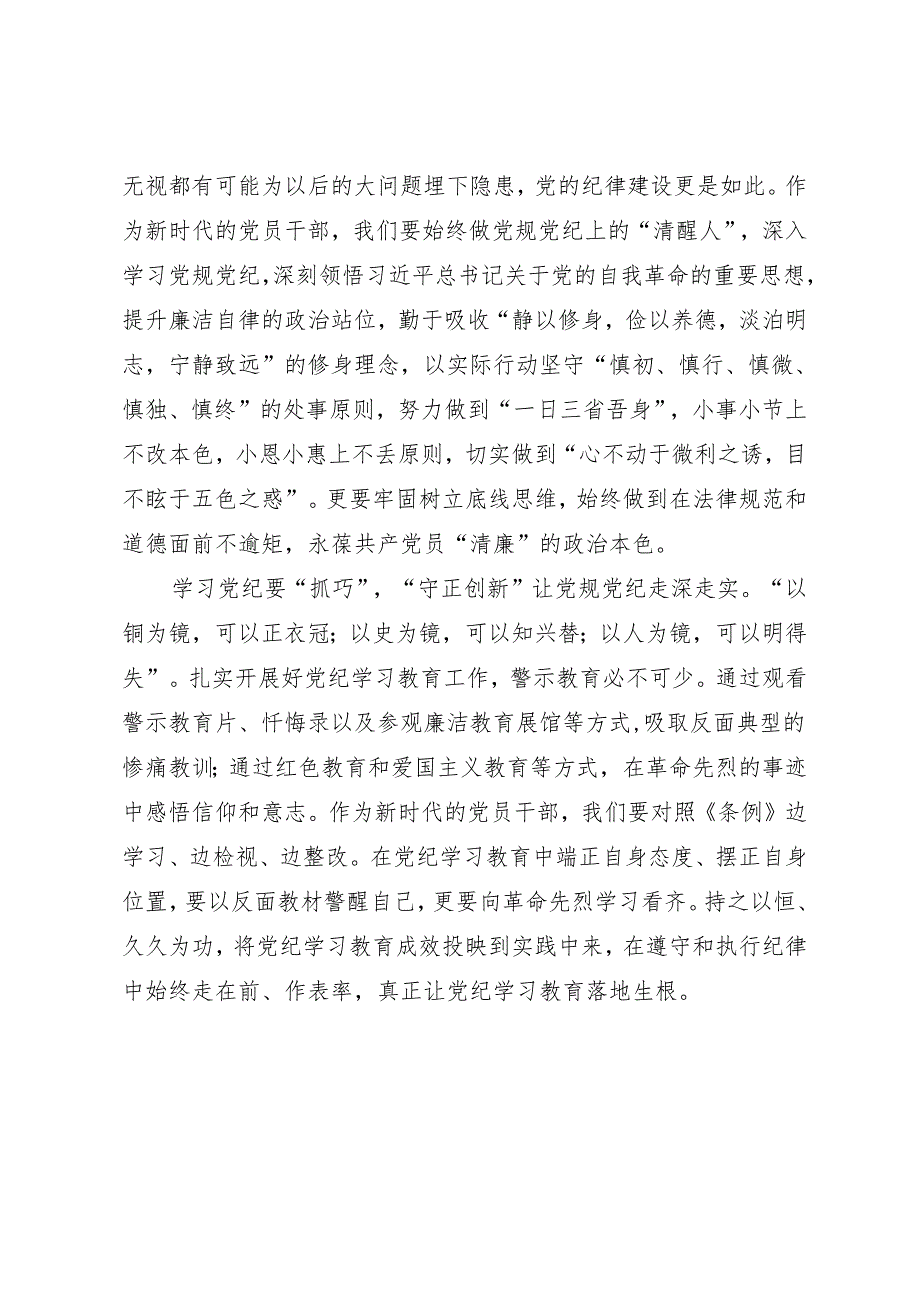 无视都有可能为以后的大问题埋下隐患，党的纪律建设更是如此。作为新时代的党员干部，我们要始终做党规党纪上的“清醒人”，深入学习党规党纪，深刻领悟习近平总书记关于党的自我革命的重要思想，提升廉洁自律的政治站位，勤于吸收“静以修身，俭以养德，淡泊明志，宁静致远”的修身理念，以实际行动坚守“慎初、慎行、慎微、慎独、慎终”的处事原则，努力做到“一日三省吾身”，小事小节上不改本色，小恩小惠上不丢原则，切实做到“心不动于微利之诱，目不眩于五色之惑”。更要牢固树立底线思维，始终做到在法律规范和道德面前不逾矩，永葆共产党员“清廉”的政治本色。

学习党纪要“抓巧”，“守正创新”让党规党纪走深走实。“以铜为镜，可以正衣冠；以史为镜，可以知兴替；以人为镜，可以明得失”。扎实开展好党纪学习教育工作，警示教育必不可少。通过观看警示教育片、忏悔录以及参观廉洁教育展馆等方式，吸取反面典型的惨痛教训；通过红色教育和爱国主义教育等方式，在革命先烈的事迹中感悟信仰和意志。作为新时代的党员干部，我们要对照《条例》边学习、边检视、边整改。在党纪学习教育中端正自身态度、摆正自身位置，要以反面教材警醒自己，更要向革命先烈学习看齐。持之以恒、久久为功，将党纪学习教育成效投映到实践中来，在遵守和执行纪律中始终走在前、作表率，真正让党纪学习教育落地生根。